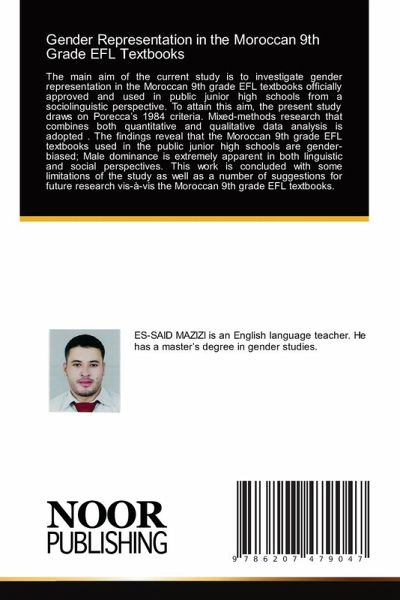 Gender Representation in the Moroccan 9th Grade EFL Textbooks

The main aim of the current study is to investigate gender representation in the Moroccan 9th grade EFL textbooks officially approved and used in public junior high schools from a sociolinguistic perspective. To attain this aim, the present study draws on Porecca's 1984 criteria. Mixed-methods research that combines both quantitative and qualitative data analysis is adopted . The findings reveal that the Moroccan 9th grade EFL textbooks used in the public junior high schools are gender-biased; Male dominance is extremely apparent in both linguistic and social perspectives. This work is concluded with some limitations of the study as well as a number of suggestions for future research vis-à-vis the Moroccan 9th grade EFL textbooks.

ES-SAID MAZIZI is an English language teacher. He has a master's degree in gender studies.

NOOR
PUBLISHING

9 786207 479047